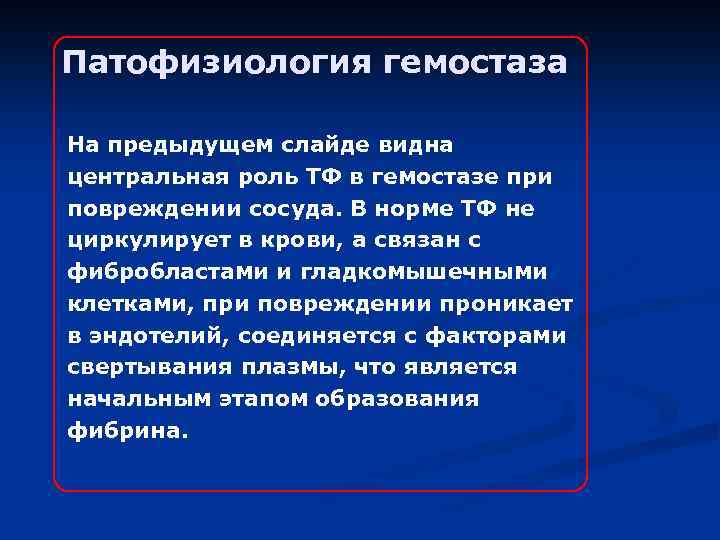 Патофизиология гемостаза

На предыдущем слайде видна центральная роль ТФ в гемостазе при повреждении сосуда. В норме ТФ не циркулирует в крови, а связан с фибробластами и гладкомышечными клетками, при повреждении проникает в эндотелий, соединяется с факторами свертывания плазмы, что является начальным этапом образования фибрина.